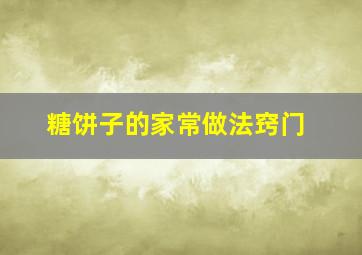 糖饼子的家常做法窍门